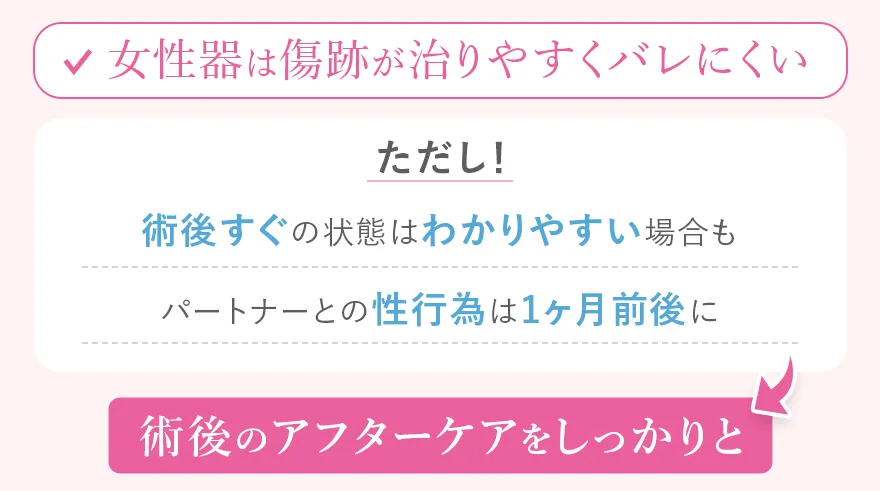 ✓ 女性器は傷跡が治りやすくバレにくい

ただし!

術後すぐの状態はわかりやすい場合も

パートナーとの性行為は1ヶ月前後に

術後のアフターケアをしっかりと